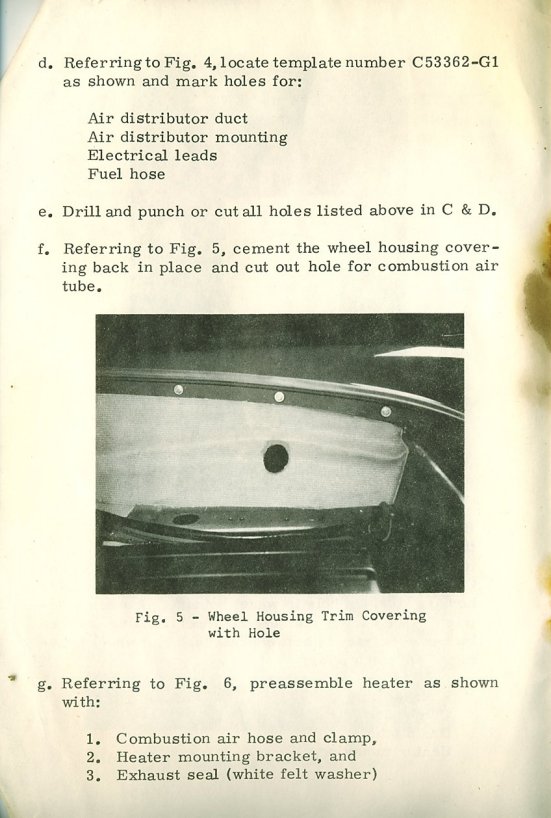 d. Referring to Fig. 4, locate template number C53362-G1 as shown and mark holes for:

Air distributor duct
Air distributor mounting
Electrical leads
Fuel hose

e. Drill and punch or cut all holes listed above in C & D.

f. Referring to Fig. 5, cement the wheel housing covering back in place and cut out hole for combustion air tube.

Fig. 5 - Wheel Housing Trim Covering with Hole

g. Referring to Fig. 6, preassemble heater as shown with:

1. Combustion air hose and clamp,
2. Heater mounting bracket, and
3. Exhaust seal (white felt washer)